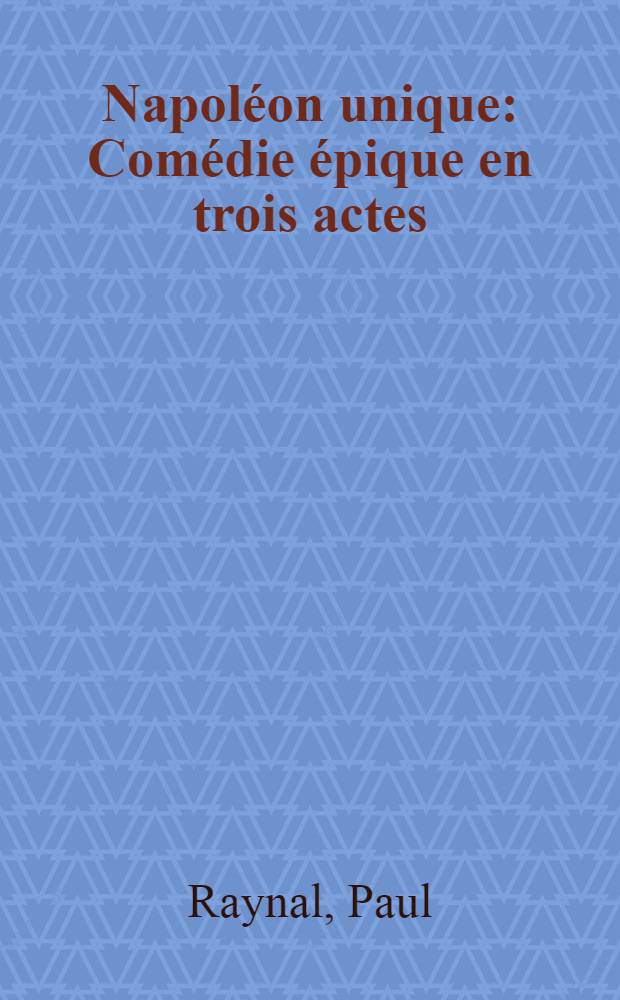 Napoléon unique: Comédie épique en trois actes

Raynal, Paul